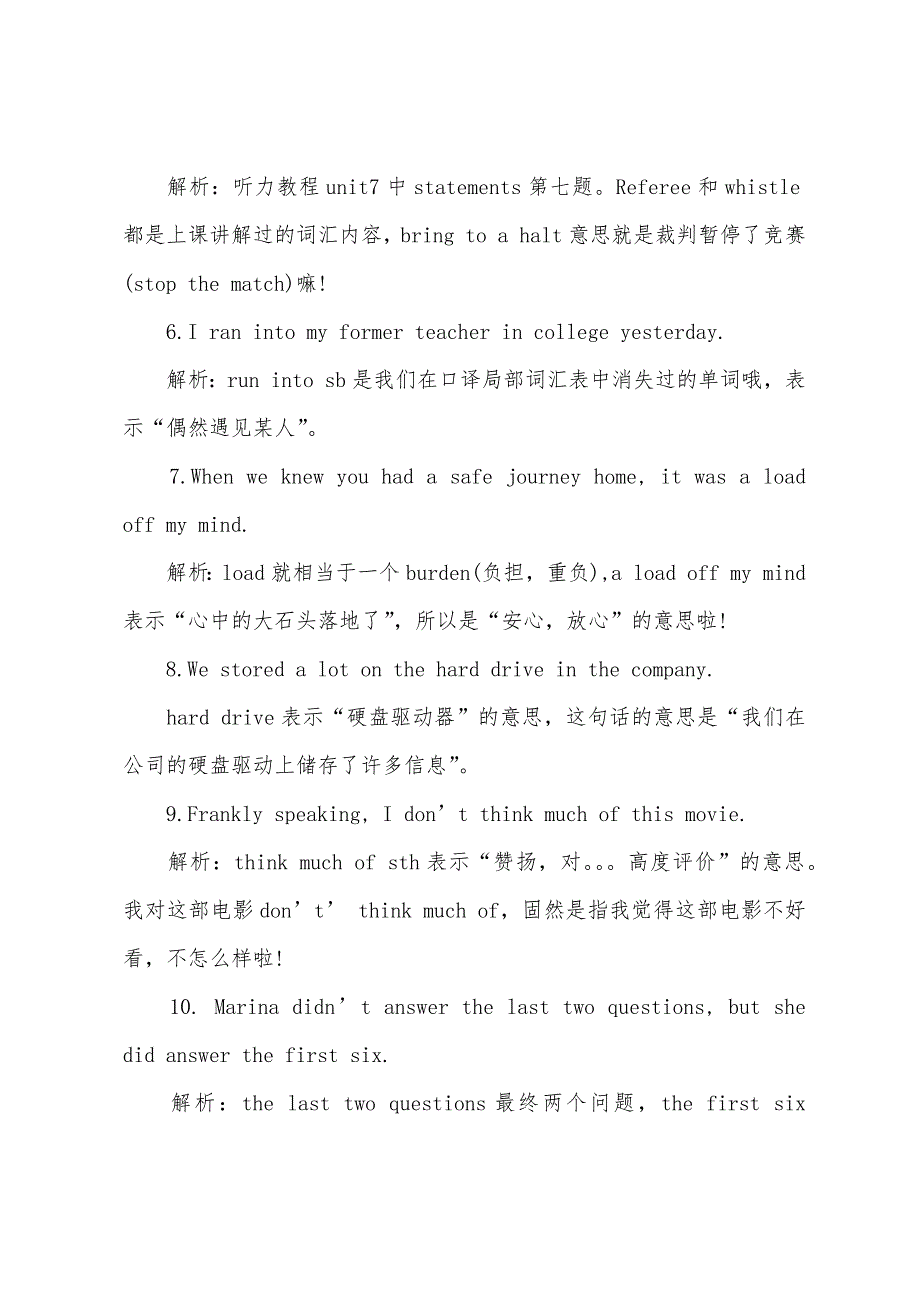 解析：听力教程unit7中statements第七题。Referee和whistle都是上课讲解过的词汇内容，bring to a halt意思就是裁判暂停了竞赛(stop the match)嘛！

6.I ran into my former teacher in college yesterday.

解析：run into sb是我们在口译局部词汇表中消失过的单词哦，表示“偶然遇见某人”。

7.When we knew you had a safe journey home, it was a load off my mind.

解析：load就相当于一个burden(负担，重负),a load off my mind表示“心中的大石头落地了”，所以是“安心，放心”的意思啦！

8.We stored a lot on the hard drive in the company.

hard drive表示“硬盘驱动器”的意思，这句话的意思是“我们在公司的硬盘驱动上储存了许多信息”。

9.Frankly speaking, I don’t think much of this movie.

解析：think much of sth表示“赞扬，对。。。高度评价”的意思。我对这部电影don’t’ think much of，固然是指我觉得这部电影不好看，不怎么样啦！

10. Marina didn’t answer the last two questions, but she did answer the first six.

解析：the last two questions最终两个问题，the first six